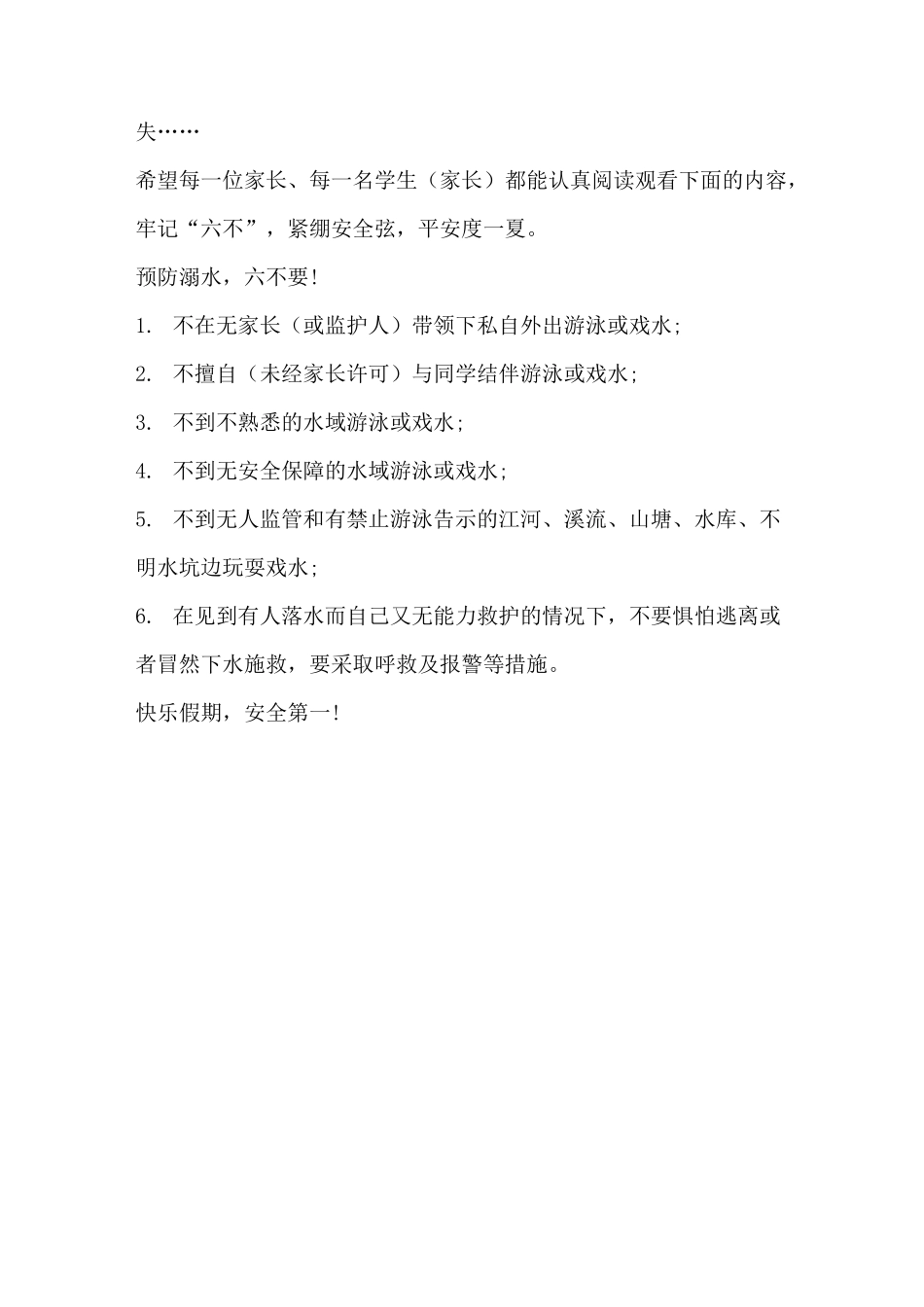 失……

希望每一位家长、每一名学生（家长）都能认真阅读观看下面的内容，牢记“六不”，紧绷安全弦，平安度一夏。

预防溺水，六不要！

1. 不在无家长（或监护人）带领下私自外出游泳或戏水；

2. 不擅自（未经家长许可）与同学结伴游泳或戏水；

3. 不到不熟悉的水域游泳或戏水；

4. 不到无安全保障的水域游泳或戏水；

5. 不到无人监管和有禁止游泳告示的江河、溪流、山塘、水库、不明水坑边玩耍戏水；

6. 在见到有人落水而自己又无能力救护的情况下，不要惧怕逃离或者冒然下水施救，要采取呼救及报警等措施。

快乐假期，安全第一！